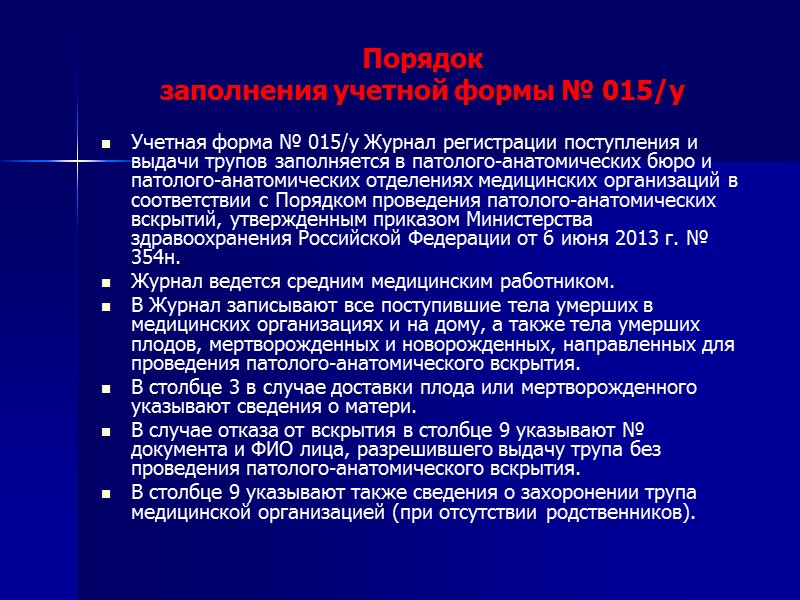 Порядок
заполнения учетной формы № 015/у

Учетная форма № 015/у Журнал регистрации поступления и выдачи трупов заполняется в патолого-анатомических бюро и патолого-анатомических отделениях медицинских организаций в соответствии с Порядком проведения патолого-анатомических вскрытий, утвержденным приказом Министерства здравоохранения Российской Федерации от 6 июня 2013 г. № 354н.

Журнал ведется средним медицинским работником.

В Журнал записывают все поступившие тела умерших в медицинских организациях и на дому, а также тела умерших плодов, мертворожденных и новорожденных, направленных для проведения патолого-анатомического вскрытия.

В столбце 3 в случае доставки плода или мертворожденного указывают сведения о матери.

В случае отказа от вскрытия в столбце 9 указывают № документа и ФИО лица, разрешившего выдачу трупа без проведения патолого-анатомического вскрытия.

В столбце 9 указывают также сведения о захоронении трупа медицинской организацией (при отсутствии родственников).